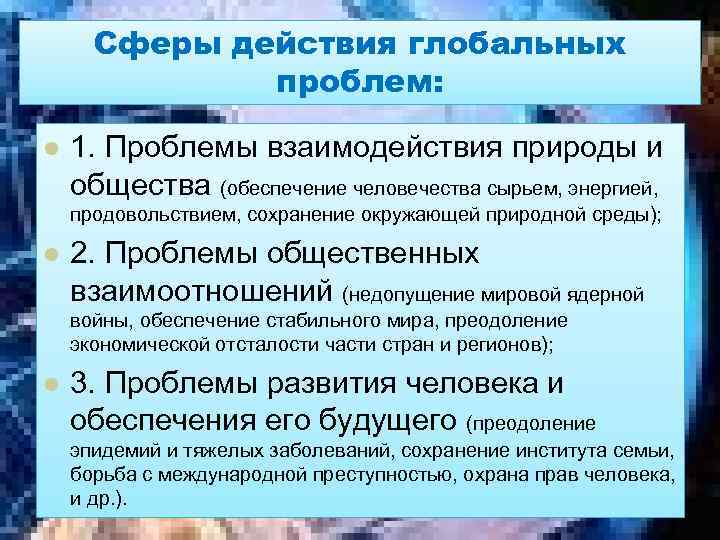 Сферы действия глобальных проблем:

1. Проблемы взаимодействия природы и общества (обеспечение человечества сырьем, энергией, продовольствием, сохранение окружающей природной среды);

2. Проблемы общественных взаимоотношений (недопущение мировой ядерной войны, обеспечение стабильного мира, преодоление экономической отсталости части стран и регионов);

3. Проблемы развития человека и обеспечения его будущего (преодоление эпидемий и тяжелых заболеваний, сохранение института семьи, борьба с международной преступностью, охрана прав человека, и др.).